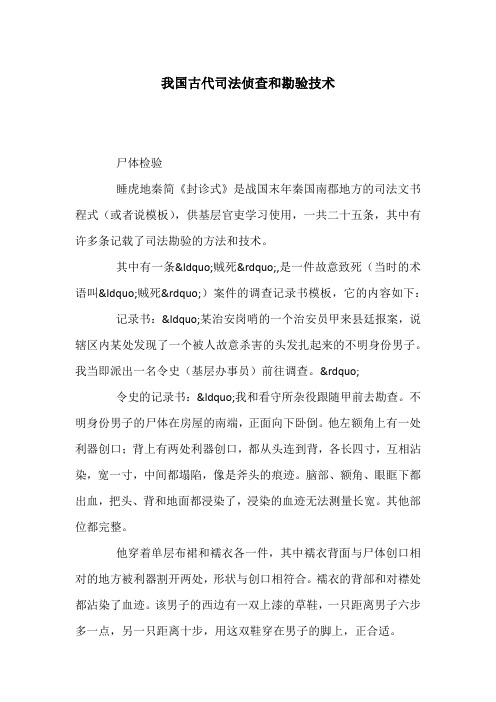 我国古代司法侦查和勘验技术

尸体检验

睡虎地秦简《封诊式》是战国末年秦国南郡地方的司法文书程式（或者说模板），供基层官吏学习使用，一共二十五条，其中有许多条记载了司法勘验的方法和技术。

其中有一条&ldquo;贼死&rdquo;,是一件故意致死（当时的术语叫&ldquo;贼死&rdquo;）案件的调查记录书模板，它的内容如下：

记录书：&ldquo;某治安岗哨的一个治安员甲来县廷报案，说辖区内某处发现了一个被人故意杀害的头发扎起来的不明身份男子。我当即派出一名令史（基层办事员）前往调查。&rdquo;

令史的记录书：&ldquo;我和看守所杂役跟随甲前去勘查。不明身份男子的尸体在房屋的南端，正面向下卧倒。他左额角上有一处利器创口；背上有两处利器创口，都从头连到背，各长四寸，互相沾染，宽一寸，中间都塌陷，像是斧头的痕迹。脑部、额角、眼眶下都出血，把头、背和地面都浸染了，浸染的血迹无法测量长宽。其他部位都完整。

他穿着单层布裙和襦衣各一件，其中襦衣背面与尸体创口相对的地方被利器割开两处，形状与创口相符合。襦衣的背部和对襟处都沾染了血迹。该男子的西边有一双上漆的草鞋，一只距离男子六步多一点，另一只距离十步，用这双鞋穿在男子的脚上，正合适。